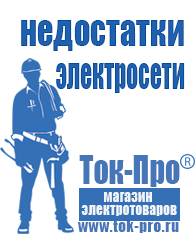 недостатки электросети

Ток-Про®

магазин электротоваров

www.tok-pro.ru